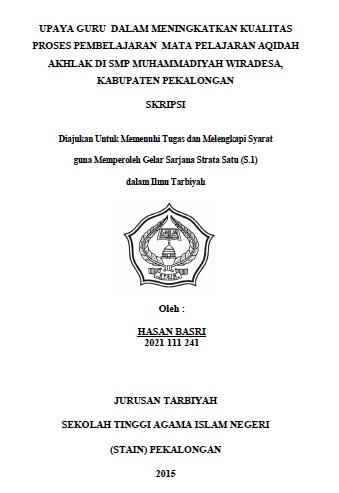 UPAYA GURU DALAM MENINGKATKAN KUALITAS PROSES PEMBELAJARAN MATA PELAJARAN AQIDAH AKHLAK DI SMP MUHAMMADIYAH WIRADESA, KABUPATEN PEKALONGAN

SKRIPSI

Diajukan Untuk Memenuhi Tugas dan Melengkapi Syarat

guna Memperoleh Gelar Sarjana Strata Satu (S.1)

dalam Ilmu Tarbiyah

Oleh :

HASAN BASRI
2021 111 241

JURUSAN TARBIYAH

SEKOLAH TINGGI AGAMA ISLAM NEGERI

(STAIN) PEKALONGAN

2015